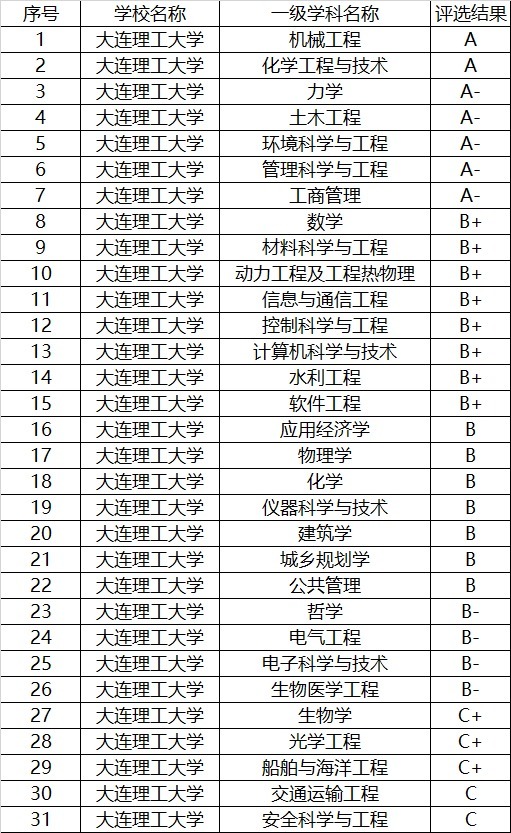 | 序号 | 学校名称 | 一级学科名称 | 评选结果 |
|---|---|---|---|
| 1 | 大连理工大学 | 机械工程 | A |
| 2 | 大连理工大学 | 化学工程与技术 | A |
| 3 | 大连理工大学 | 力学 | A- |
| 4 | 大连理工大学 | 土木工程 | A- |
| 5 | 大连理工大学 | 环境科学与工程 | A- |
| 6 | 大连理工大学 | 管理科学与工程 | A- |
| 7 | 大连理工大学 | 工商管理 | A- |
| 8 | 大连理工大学 | 数学 | B+ |
| 9 | 大连理工大学 | 材料科学与工程 | B+ |
| 10 | 大连理工大学 | 动力工程及工程热物理 | B+ |
| 11 | 大连理工大学 | 信息与通信工程 | B+ |
| 12 | 大连理工大学 | 控制科学与工程 | B+ |
| 13 | 大连理工大学 | 计算机科学与技术 | B+ |
| 14 | 大连理工大学 | 水利工程 | B+ |
| 15 | 大连理工大学 | 软件工程 | B+ |
| 16 | 大连理工大学 | 应用经济学 | B |
| 17 | 大连理工大学 | 物理学 | B |
| 18 | 大连理工大学 | 化学 | B |
| 19 | 大连理工大学 | 仪器科学与技术 | B |
| 20 | 大连理工大学 | 建筑学 | B |
| 21 | 大连理工大学 | 城乡规划学 | B |
| 22 | 大连理工大学 | 公共管理 | B |
| 23 | 大连理工大学 | 哲学 | B- |
| 24 | 大连理工大学 | 电气工程 | B- |
| 25 | 大连理工大学 | 电子科学与技术 | B- |
| 26 | 大连理工大学 | 生物医学工程 | B- |
| 27 | 大连理工大学 | 生物学 | C+ |
| 28 | 大连理工大学 | 光学工程 | C+ |
| 29 | 大连理工大学 | 船舶与海洋工程 | C+ |
| 30 | 大连理工大学 | 交通运输工程 | C |
| 31 | 大连理工大学 | 安全科学与工程 | C |